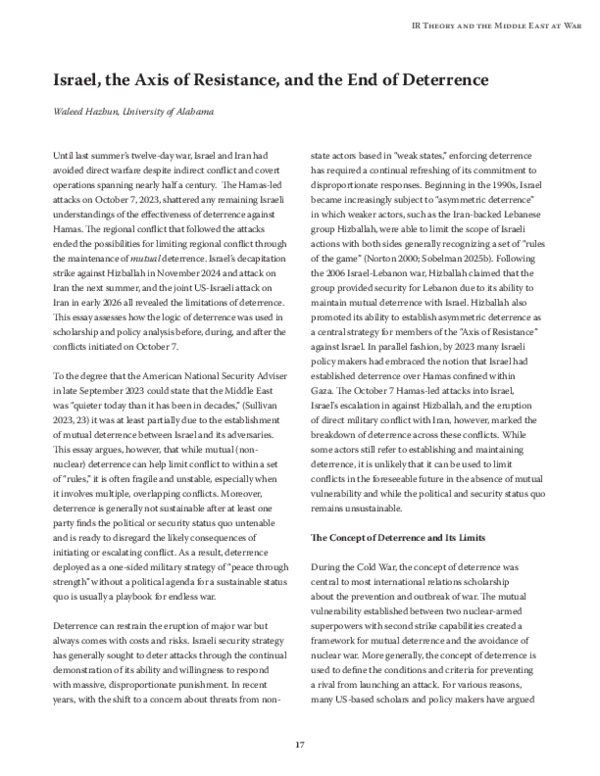 IR Theory and the Middle East at War

Israel, the Axis of Resistance, and the End of Deterrence

Waleed Hazbun, University of Alabama

Until last summer's twelve-day war, Israel and Iran had avoided direct warfare despite indirect conflict and covert operations spanning nearly half a century. The Hamas-led attacks on October 7, 2023, shattered any remaining Israeli understandings of the effectiveness of deterrence against Hamas. The regional conflict that followed the attacks ended the possibilities for limiting regional conflict through the maintenance of mutual deterrence. Israel's decapitation strike against Hizballah in November 2024 and attack on Iran the next summer, and the joint US-Israeli attack on Iran in early 2026 all revealed the limitations of deterrence. This essay assesses how the logic of deterrence was used in scholarship and policy analysis before, during, and after the conflicts initiated on October 7.

To the degree that the American National Security Adviser in late September 2023 could state that the Middle East was "quieter today than it has been in decades," (Sullivan 2023, 23) it was at least partially due to the establishment of mutual deterrence between Israel and its adversaries. This essay argues, however, that while mutual (non-nuclear) deterrence can help limit conflict to within a set of "rules," it is often fragile and unstable, especially when it involves multiple, overlapping conflicts. Moreover, deterrence is generally not sustainable after at least one party finds the political or security status quo untenable and is ready to disregard the likely consequences of initiating or escalating conflict. As a result, deterrence deployed as a one-sided military strategy of "peace through strength" without a political agenda for a sustainable status quo is usually a playbook for endless war.

Deterrence can restrain the eruption of major war but always comes with costs and risks. Israeli security strategy has generally sought to deter attacks through the continual demonstration of its ability and willingness to respond with massive, disproportionate punishment. In recent years, with the shift to a concern about threats from non-state actors based in "weak states," enforcing deterrence has required a continual refreshing of its commitment to disproportionate responses. Beginning in the 1990s, Israel became increasingly subject to "asymmetric deterrence" in which weaker actors, such as the Iran-backed Lebanese group Hizballah, were able to limit the scope of Israeli actions with both sides generally recognizing a set of "rules of the game" (Norton 2000; Sobelman 2025b). Following the 2006 Israel-Lebanon war, Hizballah claimed that the group provided security for Lebanon due to its ability to maintain mutual deterrence with Israel. Hizballah also promoted its ability to establish asymmetric deterrence as a central strategy for members of the "Axis of Resistance" against Israel. In parallel fashion, by 2023 many Israeli policy makers had embraced the notion that Israel had established deterrence over Hamas confined within Gaza. The October 7 Hamas-led attacks into Israel, Israel's escalation in against Hizballah, and the eruption of direct military conflict with Iran, however, marked the breakdown of deterrence across these conflicts. While some actors still refer to establishing and maintaining deterrence, it is unlikely that it can be used to limit conflicts in the foreseeable future in the absence of mutual vulnerability and while the political and security status quo remains unsustainable.

The Concept of Deterrence and Its Limits

During the Cold War, the concept of deterrence was central to most international relations scholarship about the prevention and outbreak of war. The mutual vulnerability established between two nuclear-armed superpowers with second strike capabilities created a framework for mutual deterrence and the avoidance of nuclear war. More generally, the concept of deterrence is used to define the conditions and criteria for preventing a rival from launching an attack. For various reasons, many US-based scholars and policy makers have argued

17